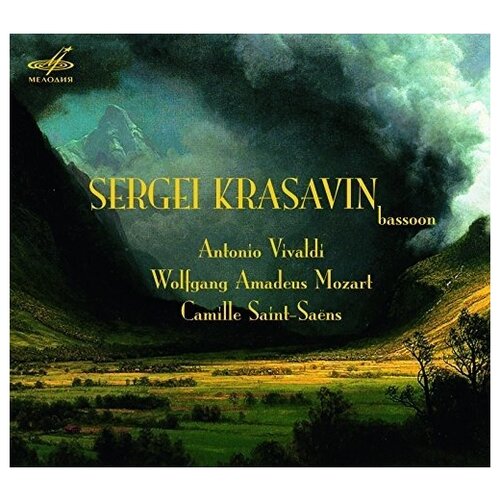 МЕЛОДИЯ

SERGEI KRASAVIN bassoon

Antonio Vivaldi
Wolfgang Amadeus Mozart
Camille Saint-Saëns